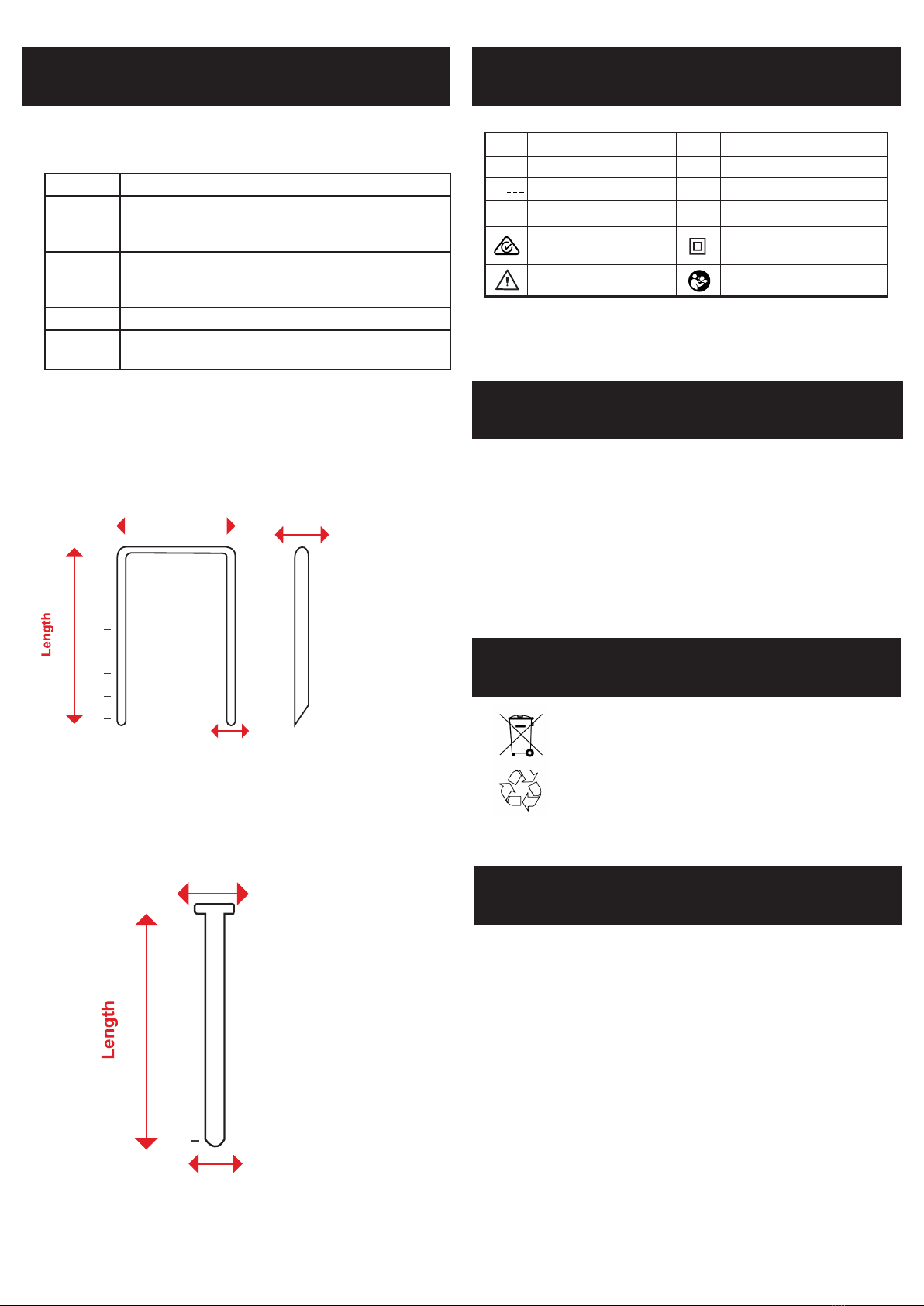 Length

Length